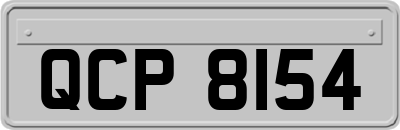 QCP 8154